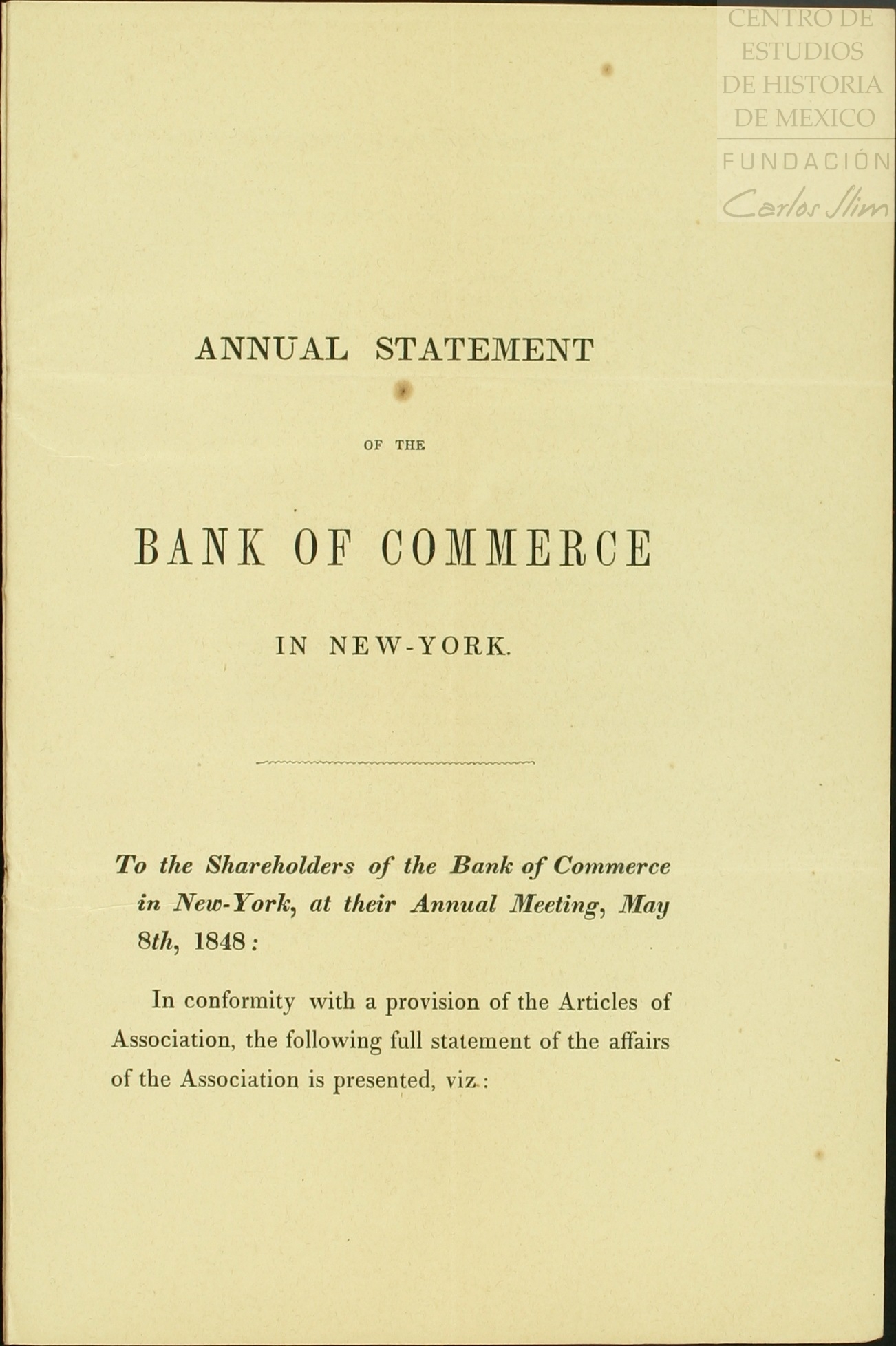 CENTRO DE ESTUDIOS DE HISTORIA DE MEXICO
FUNDACIÓN Carlos Slim

ANNUAL STATEMENT

OF THE

BANK OF COMMERCE

IN NEW-YORK.

To the Shareholders of the Bank of Commerce in New-York, at their Annual Meeting, May 8th, 1848:

In conformity with a provision of the Articles of Association, the following full statement of the affairs of the Association is presented, viz.: